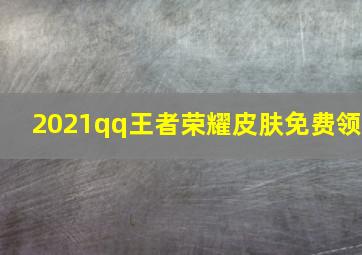 2021qq王者荣耀皮肤免费领